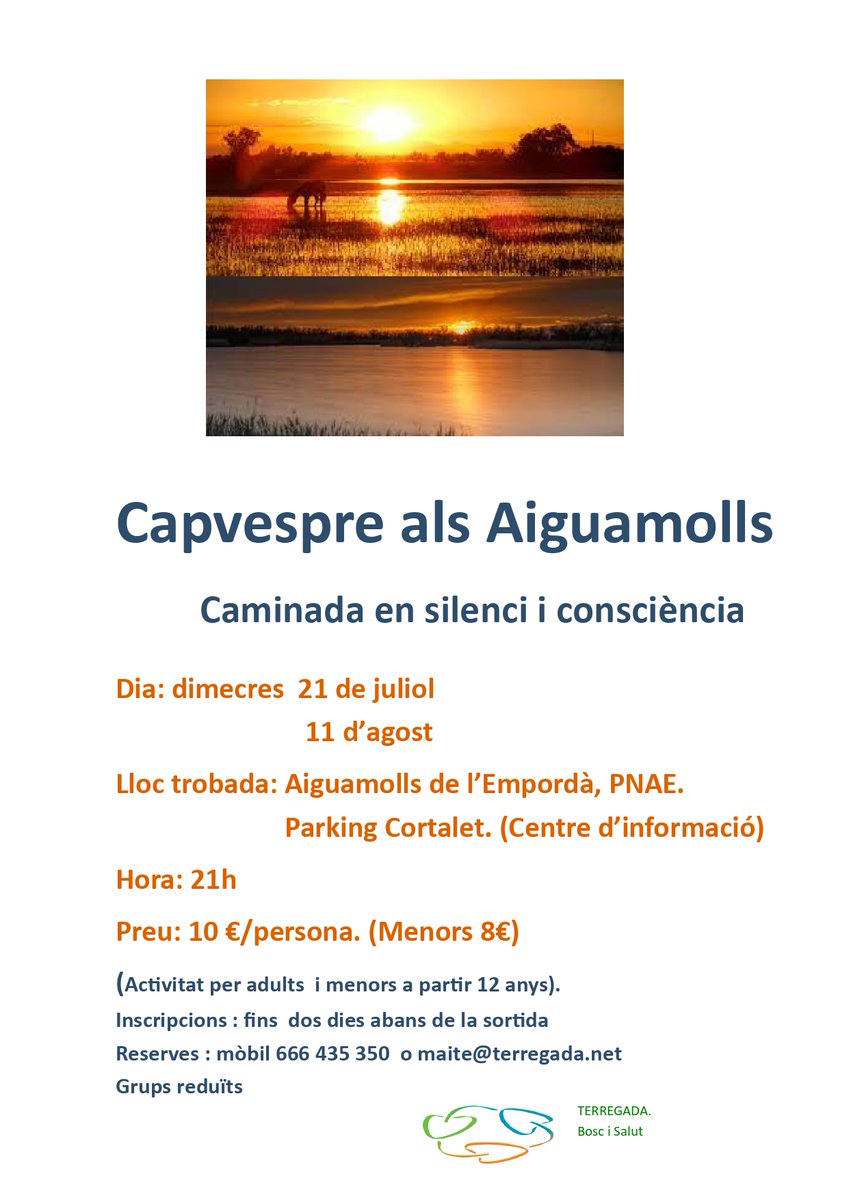 Capvespre als Aiguamolls

Caminada en silenci i consciència

Dia: dimecres 21 de juliol
11 d'agost

Lloc trobada: Aiguamolls de l'Empordà, PNAE.
Parking Cortalet. (Centre d'informació)

Hora: 21h

Preu: 10 €/persona. (Menors 8€)

(Activitat per adults i menors a partir 12 anys).
Inscripcions : fins dos dies abans de la sortida
Reserves : mòbil 666 435 350 o maite@terregada.net
Grups reduïts

TERREGADA.
Bosc i Salut